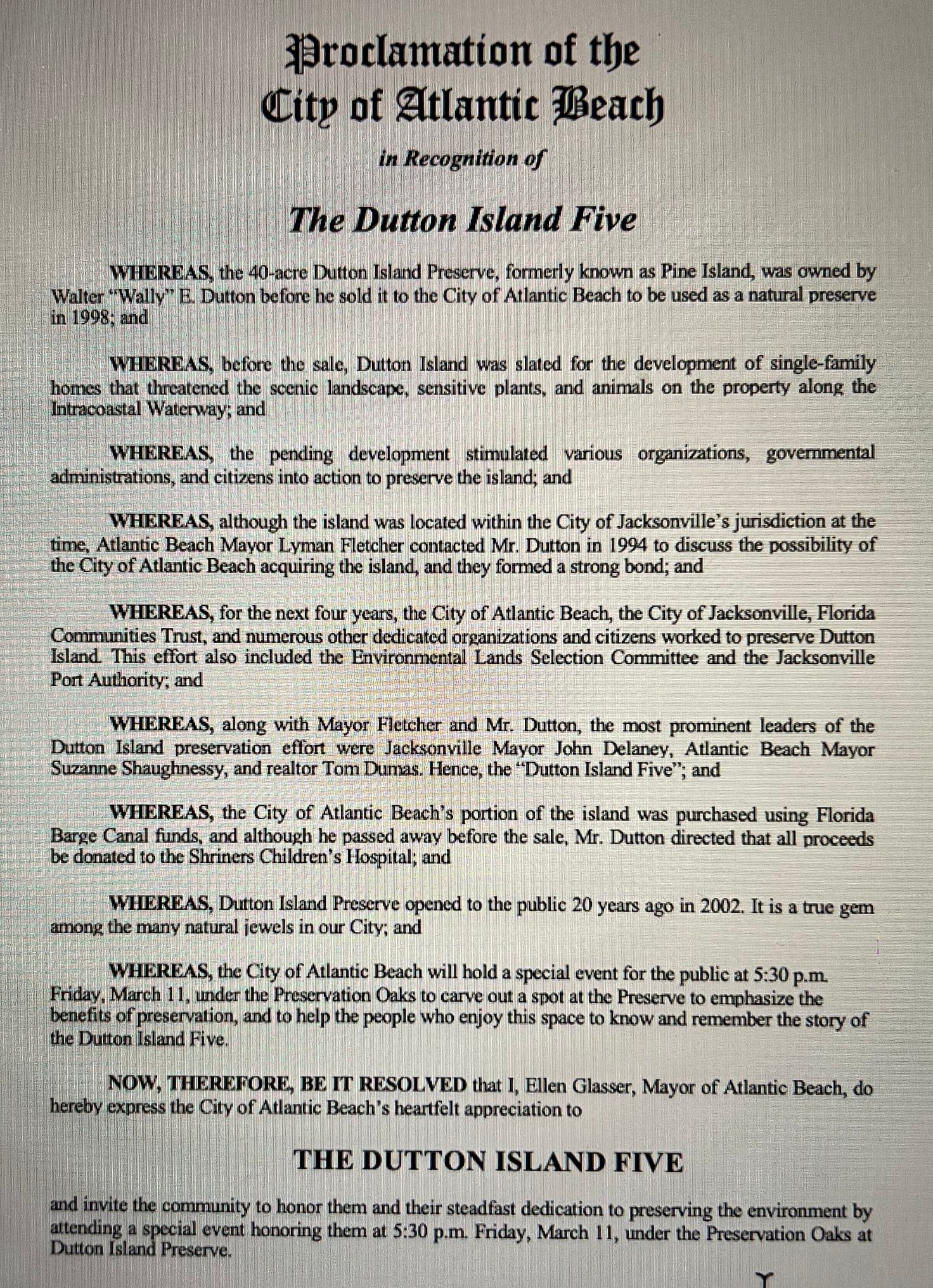 Proclamation of the City of Atlantic Beach

in Recognition of

The Dutton Island Five

WHEREAS, the 40-acre Dutton Island Preserve, formerly known as Pine Island, was owned by Walter "Wally" E. Dutton before he sold it to the City of Atlantic Beach to be used as a natural preserve in 1998; and

WHEREAS, before the sale, Dutton Island was slated for the development of single-family homes that threatened the scenic landscape, sensitive plants, and animals on the property along the Intracoastal Waterway; and

WHEREAS, the pending development stimulated various organizations, governmental administrations, and citizens into action to preserve the island; and

WHEREAS, although the island was located within the City of Jacksonville's jurisdiction at the time, Atlantic Beach Mayor Lyman Fletcher contacted Mr. Dutton in 1994 to discuss the possibility of the City of Atlantic Beach acquiring the island, and they formed a strong bond; and

WHEREAS, for the next four years, the City of Atlantic Beach, the City of Jacksonville, Florida Communities Trust, and numerous other dedicated organizations and citizens worked to preserve Dutton Island. This effort also included the Environmental Lands Selection Committee and the Jacksonville Port Authority; and

WHEREAS, along with Mayor Fletcher and Mr. Dutton, the most prominent leaders of the Dutton Island preservation effort were Jacksonville Mayor John Delaney, Atlantic Beach Mayor Suzanne Shaughnessy, and realtor Tom Dumas. Hence, the "Dutton Island Five"; and

WHEREAS, the City of Atlantic Beach's portion of the island was purchased using Florida Barge Canal funds, and although he passed away before the sale, Mr. Dutton directed that all proceeds be donated to the Shriners Children's Hospital; and

WHEREAS, Dutton Island Preserve opened to the public 20 years ago in 2002. It is a true gem among the many natural jewels in our City; and

WHEREAS, the City of Atlantic Beach will hold a special event for the public at 5:30 p.m. Friday, March 11, under the Preservation Oaks to carve out a spot at the Preserve to emphasize the benefits of preservation, and to help the people who enjoy this space to know and remember the story of the Dutton Island Five.

NOW, THEREFORE, BE IT RESOLVED that I, Ellen Glasser, Mayor of Atlantic Beach, do hereby express the City of Atlantic Beach's heartfelt appreciation to

THE DUTTON ISLAND FIVE

and invite the community to honor them and their steadfast dedication to preserving the environment by attending a special event honoring them at 5:30 p.m. Friday, March 11, under the Preservation Oaks at Dutton Island Preserve.